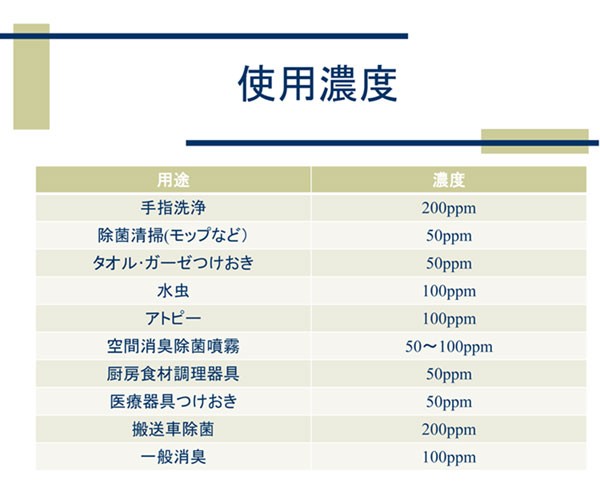 使用濃度

| 用途 | 濃度 |
|---|---|
| 手指洗浄 | 200ppm |
| 除菌清掃(モップなど) | 50ppm |
| タオル･ガーゼつけおき | 50ppm |
| 水虫 | 100ppm |
| アトピー | 100ppm |
| 空間消臭除菌噴霧 | 50～100ppm |
| 厨房食材調理器具 | 50ppm |
| 医療器具つけおき | 50ppm |
| 搬送車除菌 | 200ppm |
| 一般消臭 | 100ppm |